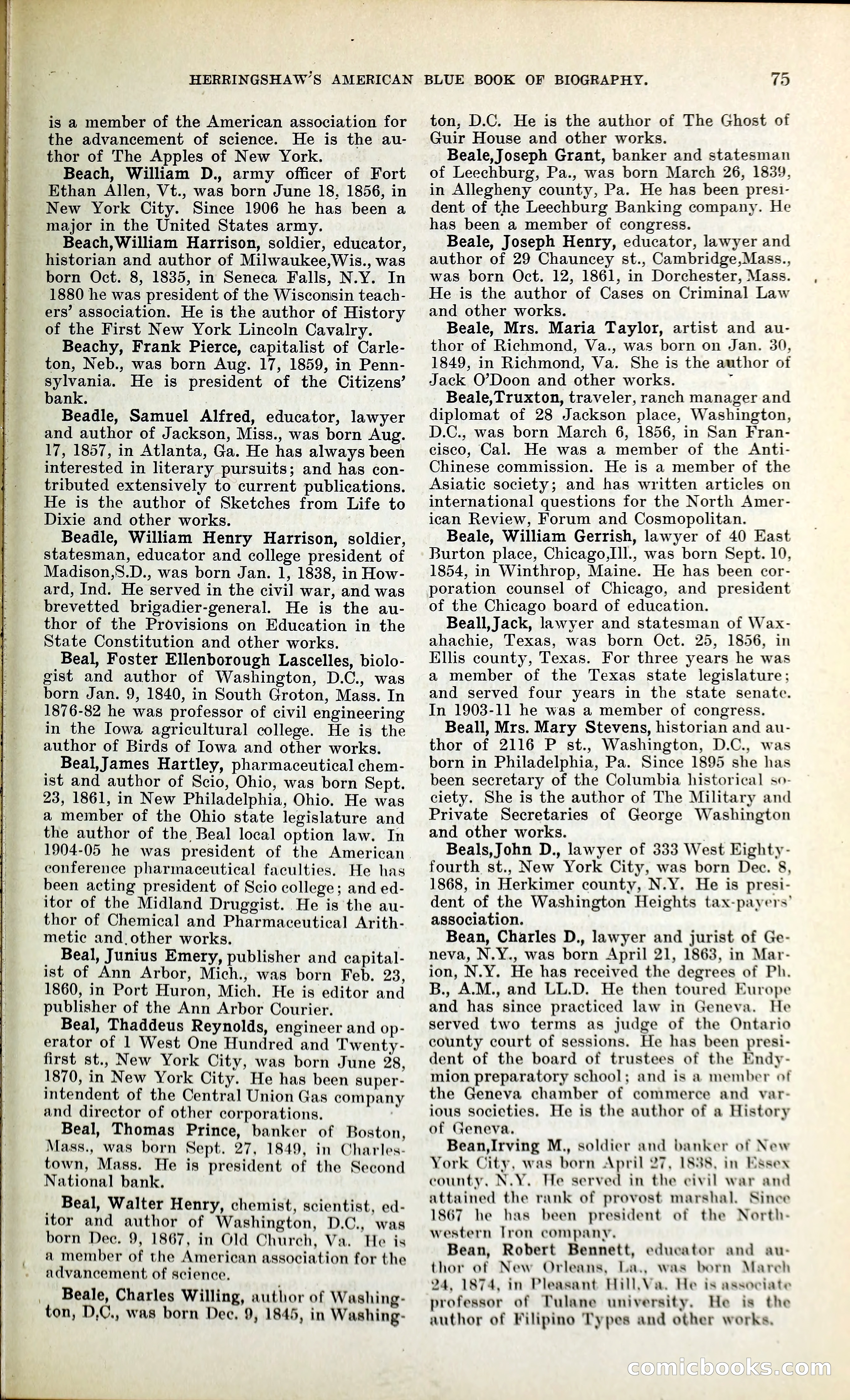 HERRINGSHAW'S AMERICAN BLUE BOOK OF BIOGRAPHY. 75

is a member of the American association for the advancement of science. He is the author of The Apples of New York.

Beach, William D., army officer of Fort Ethan Allen, Vt., was born June 18, 1856, in New York City. Since 1906 he has been a major in the United States army.

Beach,William Harrison, soldier, educator, historian and author of Milwaukee,Wis., was born Oct. 8, 1835, in Seneca Falls, N.Y. In 1880 he was president of the Wisconsin teachers' association. He is the author of History of the First New York Lincoln Cavalry.

Beachy, Frank Pierce, capitalist of Carleton, Neb., was born Aug. 17, 1859, in Pennsylvania. He is president of the Citizens' bank.

Beadle, Samuel Alfred, educator, lawyer and author of Jackson, Miss., was born Aug. 17, 1857, in Atlanta, Ga. He has always been interested in literary pursuits; and has contributed extensively to current publications. He is the author of Sketches from Life to Dixie and other works.

Beadle, William Henry Harrison, soldier, statesman, educator and college president of Madison,S.D., was born Jan. 1, 1838, in Howard, Ind. He served in the civil war, and was brevetted brigadier-general. He is the author of the Provisions on Education in the State Constitution and other works.

Beal, Foster Ellenborough Lascelles, biologist and author of Washington, D.C., was born Jan. 9, 1840, in South Groton, Mass. In 1876-82 he was professor of civil engineering in the Iowa agricultural college. He is the author of Birds of Iowa and other works.

Beal,James Hartley, pharmaceutical chemist and author of Scio, Ohio, was born Sept. 23, 1861, in New Philadelphia, Ohio. He was a member of the Ohio state legislature and the author of the Beal local option law. In 1904-05 he was president of the American conference pharmaceutical faculties. He has been acting president of Scio college; and editor of the Midland Druggist. He is the author of Chemical and Pharmaceutical Arithmetic and other works.

Beal, Junius Emery, publisher and capitalist of Ann Arbor, Mich., was born Feb. 23, 1860, in Port Huron, Mich. He is editor and publisher of the Ann Arbor Courier.

Beal, Thaddeus Reynolds, engineer and operator of 1 West One Hundred and Twenty-first st., New York City, was born June 28, 1870, in New York City. He has been superintendent of the Central Union Gas company and director of other corporations.

Beal, Thomas Prince, banker of Boston, Mass., was born Sept. 27, 1849, in Charlestown, Mass. He is president of the Second National bank.

Beal, Walter Henry, chemist, scientist, editor and author of Washington, D.C., was born Dec. 9, 1867, in Old Church, Va. He is a member of the American association for the advancement of science.

Beale, Charles Willing, author of Washington, D.C., was born Dec. 9, 1845, in Washington, D.C. He is the author of The Ghost of Guir House and other works.

Beale,Joseph Grant, banker and statesman of Leechburg, Pa., was born March 26, 1839, in Allegheny county, Pa. He has been president of the Leechburg Banking company. He has been a member of congress.

Beale, Joseph Henry, educator, lawyer and author of 29 Chauncey st., Cambridge,Mass., was born Oct. 12, 1861, in Dorchester, Mass. He is the author of Cases on Criminal Law and other works.

Beale, Mrs. Maria Taylor, artist and author of Richmond, Va., was born on Jan. 30, 1849, in Richmond, Va. She is the author of Jack O'Doon and other works.

Beale,Truxton, traveler, ranch manager and diplomat of 28 Jackson place, Washington, D.C., was born March 6, 1856, in San Francisco, Cal. He was a member of the Anti-Chinese commission. He is a member of the Asiatic society; and has written articles on international questions for the North American Review, Forum and Cosmopolitan.

Beale, William Gerrish, lawyer of 40 East Burton place, Chicago,Ill., was born Sept. 10, 1854, in Winthrop, Maine. He has been corporation counsel of Chicago, and president of the Chicago board of education.

Beall,Jack, lawyer and statesman of Waxahachie, Texas, was born Oct. 25, 1856, in Ellis county, Texas. For three years he was a member of the Texas state legislature; and served four years in the state senate. In 1903-11 he was a member of congress.

Beall, Mrs. Mary Stevens, historian and author of 2116 P st., Washington, D.C., was born in Philadelphia, Pa. Since 1895 she has been secretary of the Columbia historical society. She is the author of The Military and Private Secretaries of George Washington and other works.

Beals,John D., lawyer of 333 West Eighty-fourth st., New York City, was born Dec. 8, 1868, in Herkimer county, N.Y. He is president of the Washington Heights tax-payers' association.

Bean, Charles D., lawyer and jurist of Geneva, N.Y., was born April 21, 1863, in Marion, N.Y. He has received the degrees of Ph. B., A.M., and LL.D. He then toured Europe and has since practiced law in Geneva. He served two terms as judge of the Ontario county court of sessions. He has been president of the board of trustees of the Endymion preparatory school; and is a member of the Geneva chamber of commerce and various societies. He is the author of a History of Geneva.

Bean,Irving M., soldier and banker of New York City, was born April 27, 1838, in Essex county, N.Y. He served in the civil war and attained the rank of provost marshal. Since 1867 he has been president of the Northwestern Iron company.

Bean, Robert Bennett, educator and author of New Orleans, La., was born March 24, 1874, in Pleasant Hill,Va. He is associate professor of Tulane university. He is the author of Filipino Types and other works.

comicbooks.com